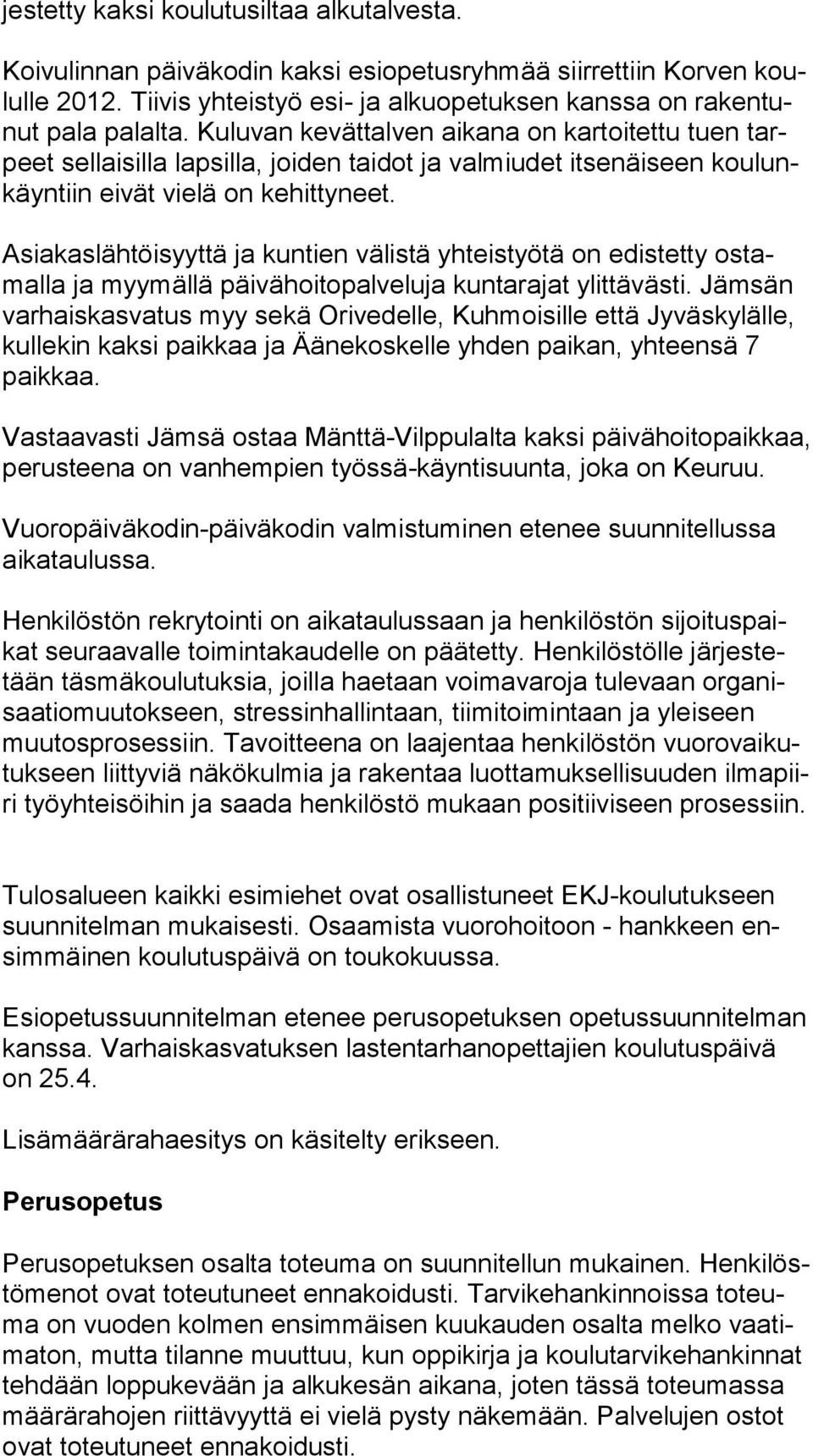 jestetty kaksi koulutusiltaa alkutalvesta.

Koivulinnan päiväkodin kaksi esiopetusryhmää siirrettiin Korven koululle 2012. Tiivis yhteistyö esi- ja alkuopetuksen kanssa on rakentunut pala palalta. Kuluvan kevättalven aikana on kartoitettu tuen tarpeet sellaisilla lapsilla, joiden taidot ja valmiudet itsenäiseen koulunkäyntiin eivät vielä on kehittyneet.

Asiakaslähtöisyyttä ja kuntien välistä yhteistyötä on edistetty ostamalla ja myymällä päivähoitopalveluja kuntarajat ylittävästi. Jämsän varhaiskasvatus myy sekä Orivedelle, Kuhmoisille että Jyväskylälle, kullekin kaksi paikkaa ja Äänekoskelle yhden paikan, yhteensä 7 paikkaa.

Vastaavasti Jämsä ostaa Mänttä-Vilppulalta kaksi päivähoitopaikkaa, perusteena on vanhempien työssä-käyntisuunta, joka on Keuruu.

Vuoropäiväkodin-päiväkodin valmistuminen etenee suunnitellussa aikataulussa.

Henkilöstön rekrytointi on aikataulussaan ja henkilöstön sijoituspaikat seuraavalle toimintakaudelle on päätetty. Henkilöstölle järjestetään täsmäkoulutuksia, joilla haetaan voimavaroja tulevaan organisaatiomuutokseen, stressinhallintaan, tiimitoimintaan ja yleiseen muutosprosessiin. Tavoitteena on laajentaa henkilöstön vuorovaikutukseen liittyviä näkökulmia ja rakentaa luottamuksellisuuden ilmapiiri työyhteisöihin ja saada henkilöstö mukaan positiiviseen prosessiin.

Tulosalueen kaikki esimiehet ovat osallistuneet EKJ-koulutukseen suunnitelman mukaisesti. Osaamista vuorohoitoon - hankkeen ensimmäinen koulutuspäivä on toukokuussa.

Esiopetussuunnitelman etenee perusopetuksen opetussuunnitelman kanssa. Varhaiskasvatuksen lastentarhanopettajien koulutuspäivä on 25.4.

Lisämäärärahaesitys on käsitelty erikseen.

Perusopetus

Perusopetuksen osalta toteuma on suunnitellun mukainen. Henkilöstömenot ovat toteutuneet ennakoidusti. Tarvikehankinnoissa toteuma on vuoden kolmen ensimmäisen kuukauden osalta melko vaatimaton, mutta tilanne muuttuu, kun oppikirja ja koulutarvikehankinnat tehdään loppukevään ja alkukesän aikana, joten tässä toteumassa määrärahojen riittävyyttä ei vielä pysty näkemään. Palvelujen ostot ovat toteutuneet ennakoidusti.